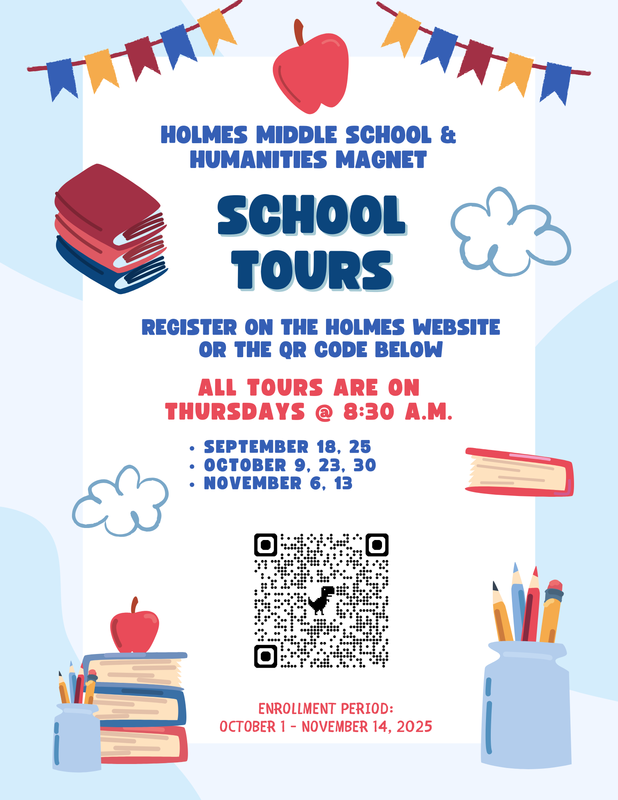 HOLMES MIDDLE SCHOOL & HUMANITIES MAGNET

SCHOOL TOURS

REGISTER ON THE HOLMES WEBSITE OR THE QR CODE BELOW

ALL TOURS ARE ON THURSDAYS @ 8:30 A.M.

• SEPTEMBER 18, 25
• OCTOBER 9, 23, 30
• NOVEMBER 6, 13

ENROLLMENT PERIOD:
OCTOBER 1 - NOVEMBER 14, 2025